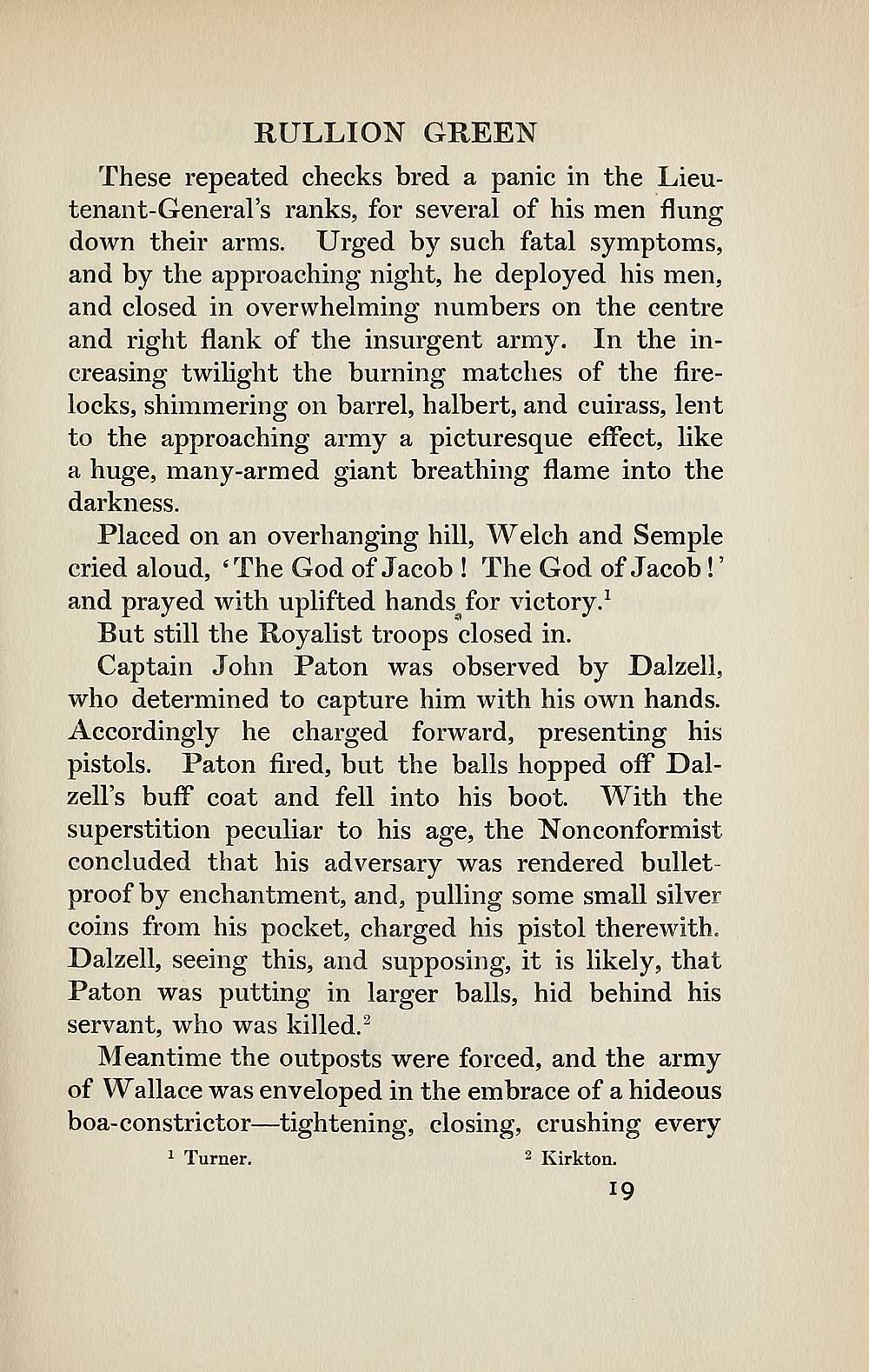 RULLION GREEN

These repeated checks bred a panic in the Lieutenant-General's ranks, for several of his men flung down their arms. Urged by such fatal symptoms, and by the approaching night, he deployed his men, and closed in overwhelming numbers on the centre and right flank of the insurgent army. In the increasing twilight the burning matches of the firelocks, shimmering on barrel, halbert, and cuirass, lent to the approaching army a picturesque effect, like a huge, many-armed giant breathing flame into the darkness.

Placed on an overhanging hill, Welch and Semple cried aloud, 'The God of Jacob! The God of Jacob!' and prayed with uplifted hands for victory.$^1$

But still the Royalist troops closed in.

Captain John Paton was observed by Dalzell, who determined to capture him with his own hands. Accordingly he charged forward, presenting his pistols. Paton fired, but the balls hopped off Dalzell's buff coat and fell into his boot. With the superstition peculiar to his age, the Nonconformist concluded that his adversary was rendered bullet-proof by enchantment, and, pulling some small silver coins from his pocket, charged his pistol therewith. Dalzell, seeing this, and supposing, it is likely, that Paton was putting in larger balls, hid behind his servant, who was killed.$^2$

Meantime the outposts were forced, and the army of Wallace was enveloped in the embrace of a hideous boa-constrictor—tightening, closing, crushing every

$^1$ Turner. $^2$ Kirkton.

19